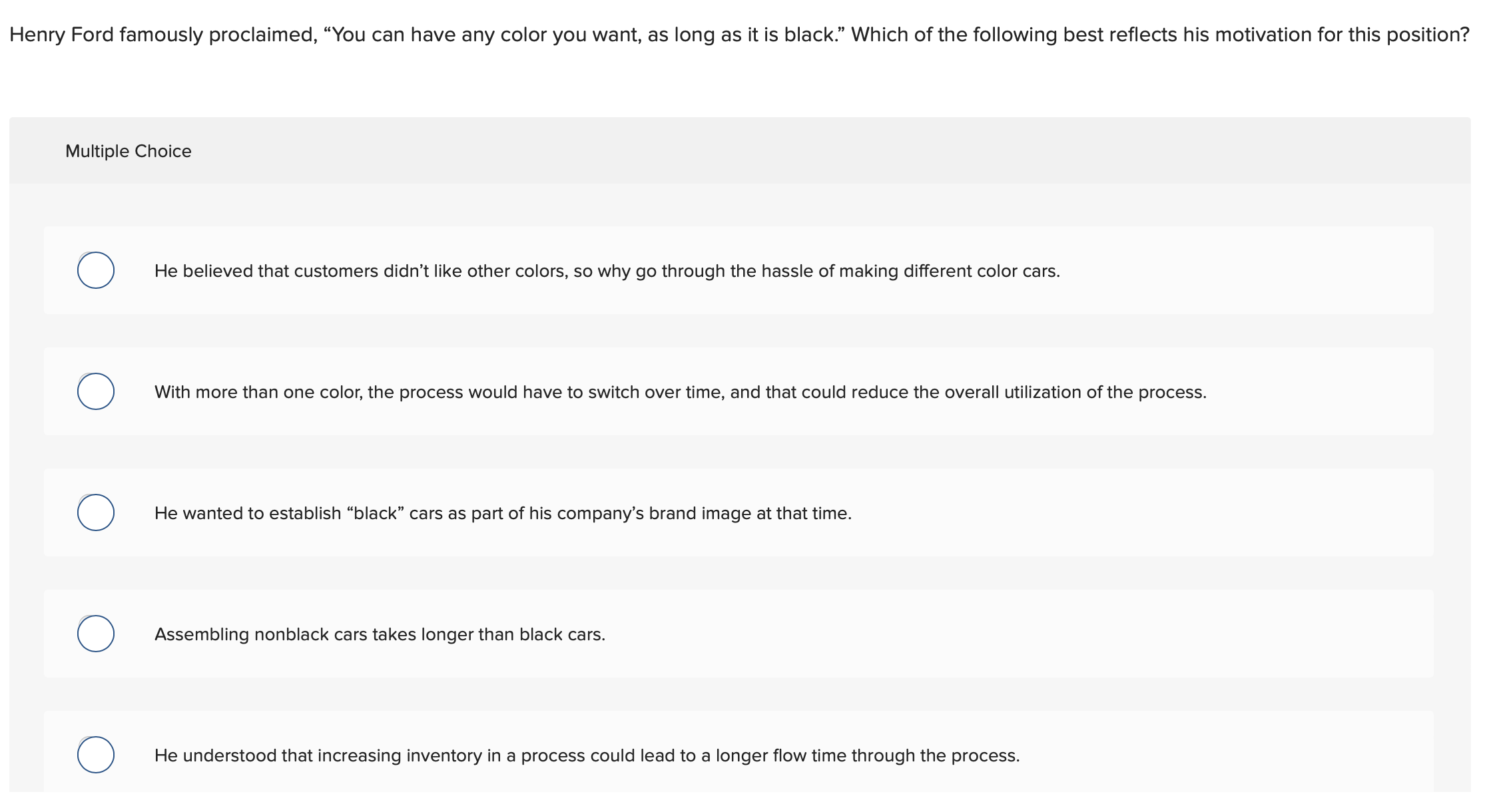 Henry Ford famously proclaimed, “You can have any color you want, as long as it is black.” Which of the following best reflects his motivation for this position?

Multiple Choice

He believed that customers didn’t like other colors, so why go through the hassle of making different color cars.

With more than one color, the process would have to switch over time, and that could reduce the overall utilization of the process.

He wanted to establish “black” cars as part of his company’s brand image at that time.

Assembling nonblack cars takes longer than black cars.

He understood that increasing inventory in a process could lead to a longer flow time through the process.